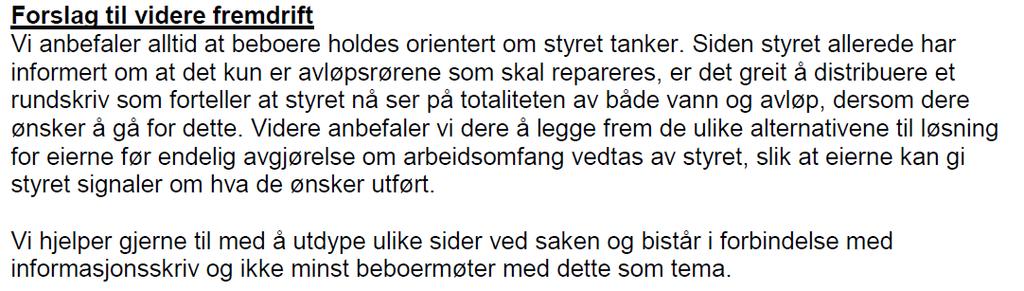 Forslag til videre fremdrift
Vi anbefaler alltid at beboere holdes orientert om styret tanker. Siden styret allerede har informert om at det kun er avløpsrørene som skal repareres, er det greit å distribuere et rundskriv som forteller at styret nå ser på totaliteten av både vann og avløp, dersom dere ønsker å gå for dette. Videre anbefaler vi dere å legge frem de ulike alternativene til løsning for eierne før endelig avgjørelse om arbeidsomfang vedtas av styret, slik at eierne kan gi styret signaler om hva de ønsker utført.

Vi hjelper gjerne til med å utdype ulike sider ved saken og bistår i forbindelse med informasjonsskriv og ikke minst beboermøter med dette som tema.